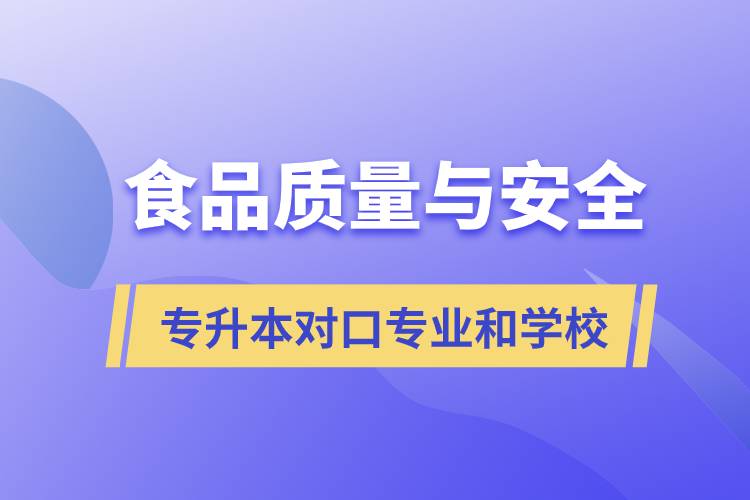 食品质量与安全

专升本对口专业和学校